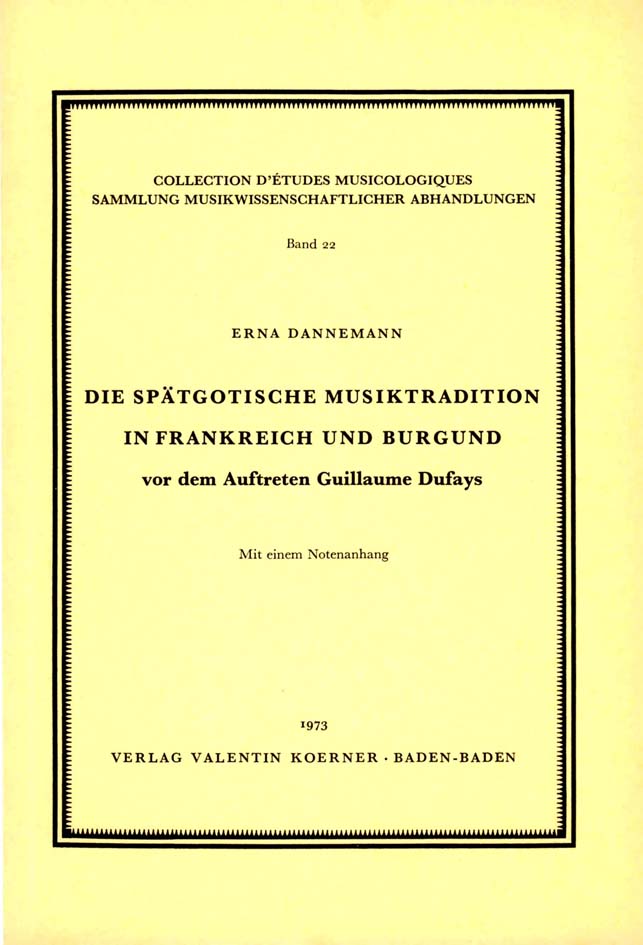 COLLECTION D'ÉTUDES MUSICOLOGIQUES
SAMMLUNG MUSIKWISSENSCHAFTLICHER ABHANDLUNGEN

Band 22

ERNA DANNEMANN

DIE SPÄTGOTISCHE MUSIKTRADITION
IN FRANKREICH UND BURGUND
vor dem Auftreten Guillaume Dufays

Mit einem Notenanhang

1973
VERLAG VALENTIN KOERNER · BADEN-BADEN